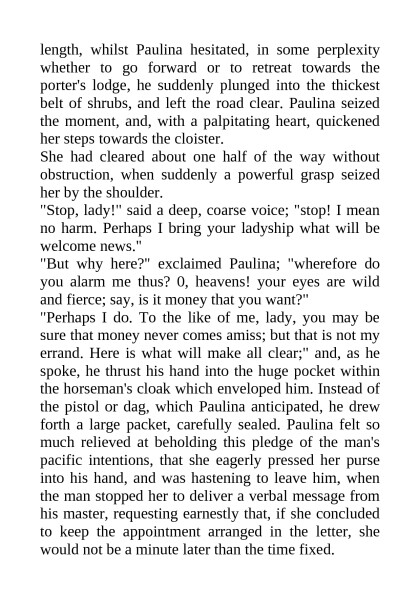 length, whilst Paulina hesitated, in some perplexity whether to go forward or to retreat towards the porter's lodge, he suddenly plunged into the thickest belt of shrubs, and left the road clear. Paulina seized the moment, and, with a palpitating heart, quickened her steps towards the cloister.

She had cleared about one half of the way without obstruction, when suddenly a powerful grasp seized her by the shoulder.

"Stop, lady!" said a deep, coarse voice; "stop! I mean no harm. Perhaps I bring your ladyship what will be welcome news."

"But why here?" exclaimed Paulina; "wherefore do you alarm me thus? 0, heavens! your eyes are wild and fierce; say, is it money that you want?"

"Perhaps I do. To the like of me, lady, you may be sure that money never comes amiss; but that is not my errand. Here is what will make all clear;" and, as he spoke, he thrust his hand into the huge pocket within the horseman's cloak which enveloped him. Instead of the pistol or dag, which Paulina anticipated, he drew forth a large packet, carefully sealed. Paulina felt so much relieved at beholding this pledge of the man's pacific intentions, that she eagerly pressed her purse into his hand, and was hastening to leave him, when the man stopped her to deliver a verbal message from his master, requesting earnestly that, if she concluded to keep the appointment arranged in the letter, she would not be a minute later than the time fixed.